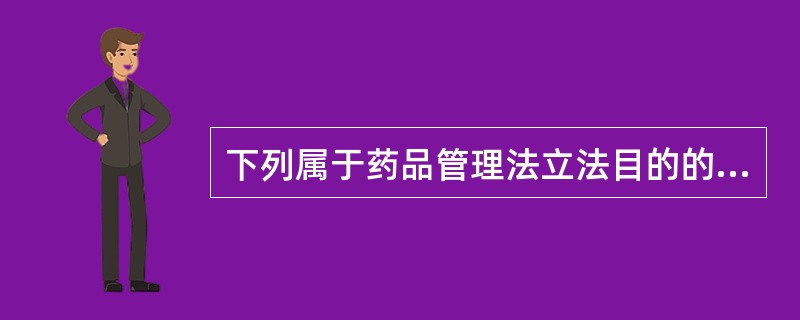 下列属于药品管理法立法目的的...